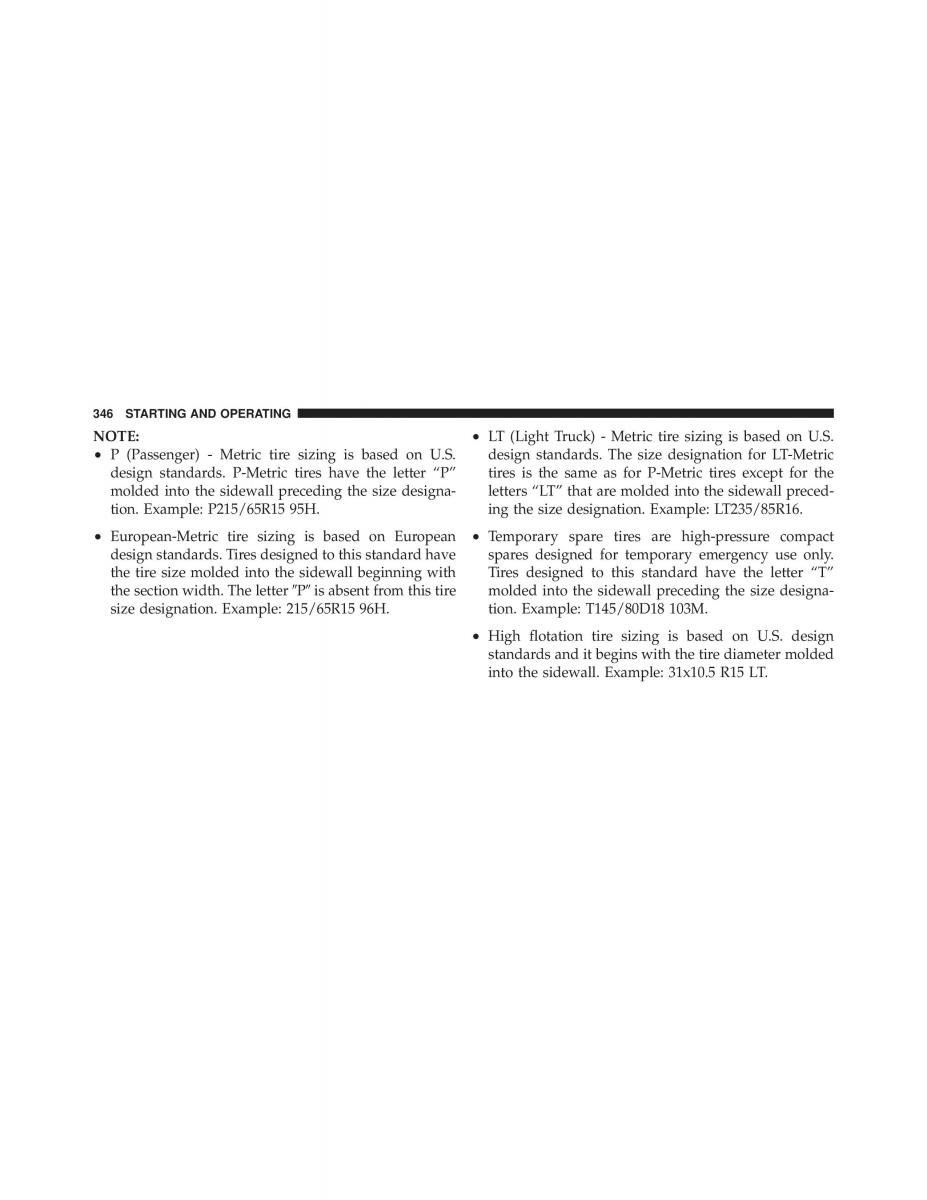 346 STARTING AND OPERATING

NOTE:
• P (Passenger) - Metric tire sizing is based on U.S. design standards. P-Metric tires have the letter “P” molded into the sidewall preceding the size designation. Example: P215/65R15 95H.

• European-Metric tire sizing is based on European design standards. Tires designed to this standard have the tire size molded into the sidewall beginning with the section width. The letter ″P″ is absent from this tire size designation. Example: 215/65R15 96H.

• LT (Light Truck) - Metric tire sizing is based on U.S. design standards. The size designation for LT-Metric tires is the same as for P-Metric tires except for the letters “LT” that are molded into the sidewall preceding the size designation. Example: LT235/85R16.

• Temporary spare tires are high-pressure compact spares designed for temporary emergency use only. Tires designed to this standard have the letter “T” molded into the sidewall preceding the size designation. Example: T145/80D18 103M.

• High flotation tire sizing is based on U.S. design standards and it begins with the tire diameter molded into the sidewall. Example: 31x10.5 R15 LT.